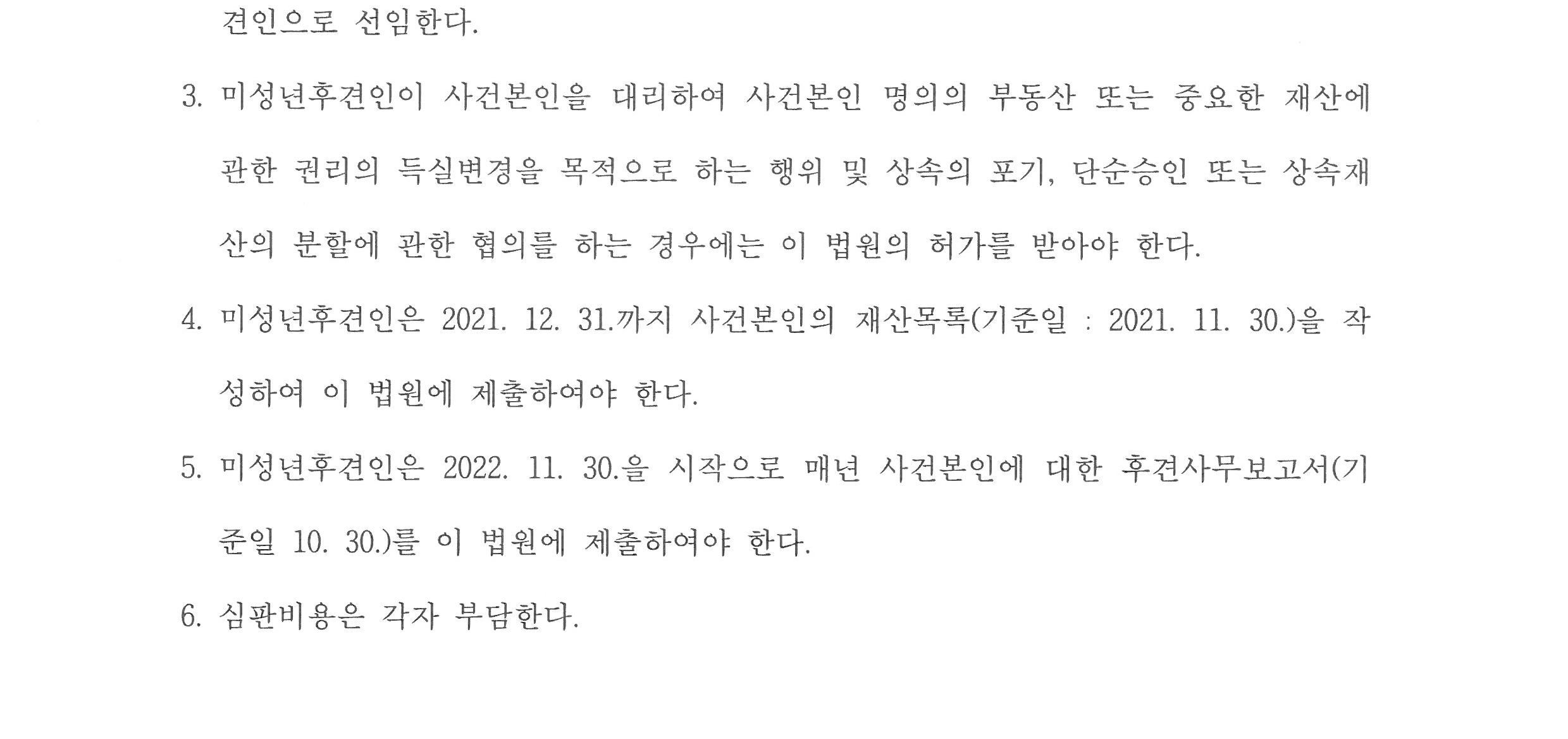 견인으로 선임한다.

3. 미성년후견인이 사건본인을 대리하여 사건본인 명의의 부동산 또는 중요한 재산에 관한 권리의 득실변경을 목적으로 하는 행위 및 상속의 포기, 단순승인 또는 상속재산의 분할에 관한 협의를 하는 경우에는 이 법원의 허가를 받아야 한다.

4. 미성년후견인은 2021. 12. 31.까지 사건본인의 재산목록(기준일 : 2021. 11. 30.)을 작성하여 이 법원에 제출하여야 한다.

5. 미성년후견인은 2022. 11. 30.을 시작으로 매년 사건본인에 대한 후견사무보고서(기준일 10. 30.)를 이 법원에 제출하여야 한다.

6. 심판비용은 각자 부담한다.